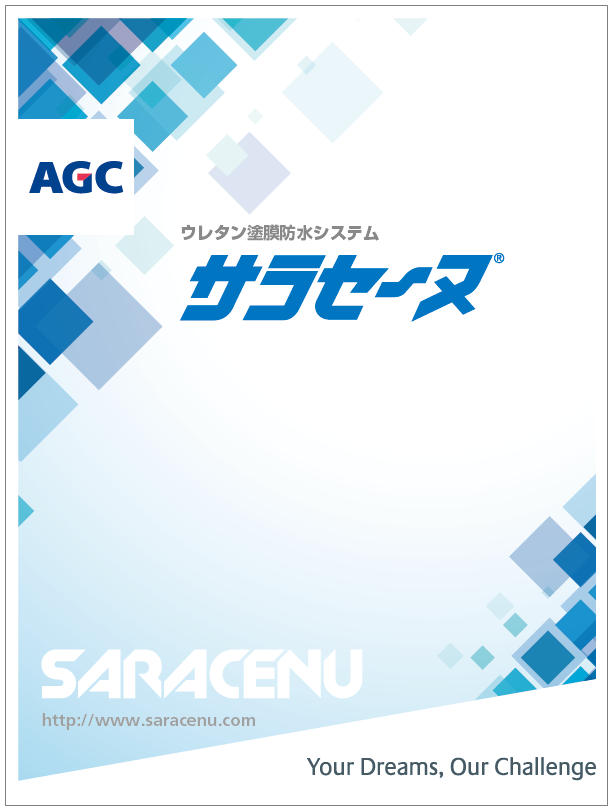 AGC

ウレタン塗膜防水システム

サラセーヌ®

SARACENU

http://www.saracenu.com

Your Dreams, Our Challenge